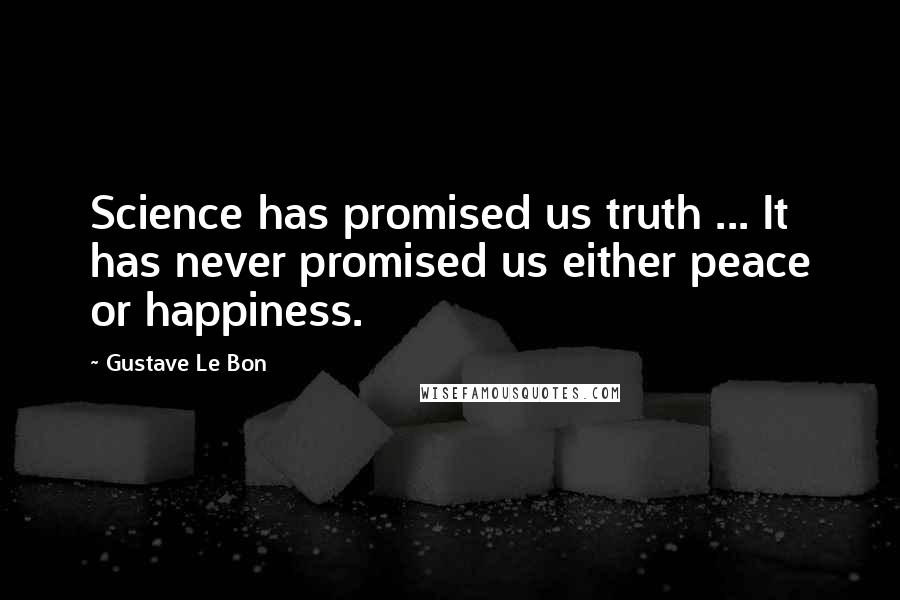 Science has promised us truth ... It has never promised us either peace or happiness.

~ Gustave Le Bon

WISEFAMOUSQUOTES.COM